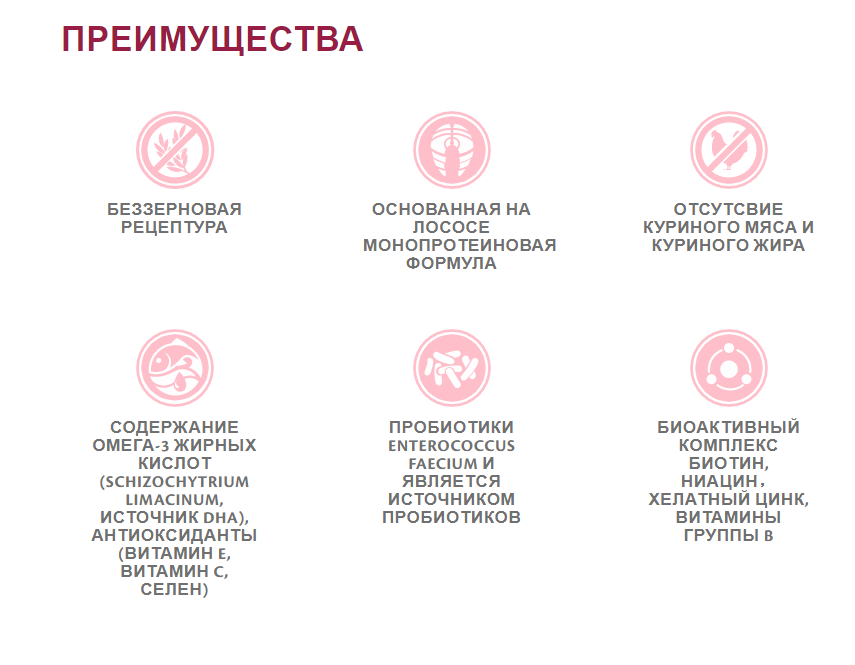 ПРЕИМУЩЕСТВА

БЕЗЗЕРНОВАЯ РЕЦЕПТУРА

ОСНОВАННАЯ НА ЛОСОСЕ МОНОПРОТЕИНОВАЯ ФОРМУЛА

ОТСУТСВИЕ КУРИНОГО МЯСА И КУРИНОГО ЖИРА

СОДЕРЖАНИЕ ОМЕГА-3 ЖИРНЫХ КИСЛОТ (SCHIZOCHYTRIUM LIMACINUM, ИСТОЧНИК DHA), АНТИОКСИДАНТЫ (ВИТАМИН E, ВИТАМИН C, СЕЛЕН)

ПРОБИОТИКИ ENTEROCOCCUS FAECIUM И ЯВЛЯЕТСЯ ИСТОЧНИКОМ ПРОБИОТИКОВ

БИОАКТИВНЫЙ КОМПЛЕКС БИОТИН, НИАЦИН, ХЕЛАТНЫЙ ЦИНК, ВИТАМИНЫ ГРУППЫ B